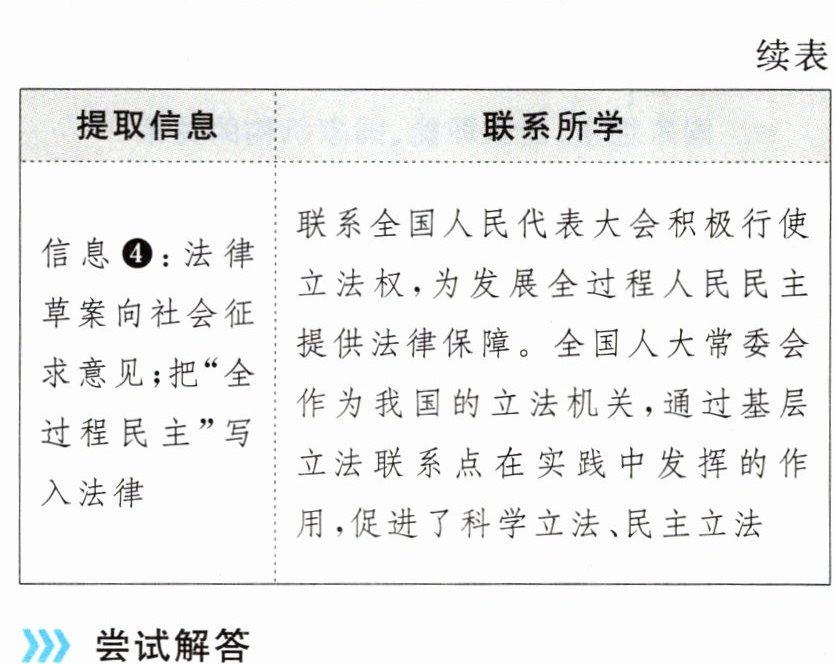 续表

| 提取信息 | 联系所学 |
|---|---|
| 信息❹:法律草案向社会征求意见;把“全过程民主”写入法律 | 联系全国人民代表大会积极行使立法权,为发展全过程人民民主提供法律保障。全国人大常委会作为我国的立法机关,通过基层立法联系点在实践中发挥的作用,促进了科学立法、民主立法 |

尝试解答